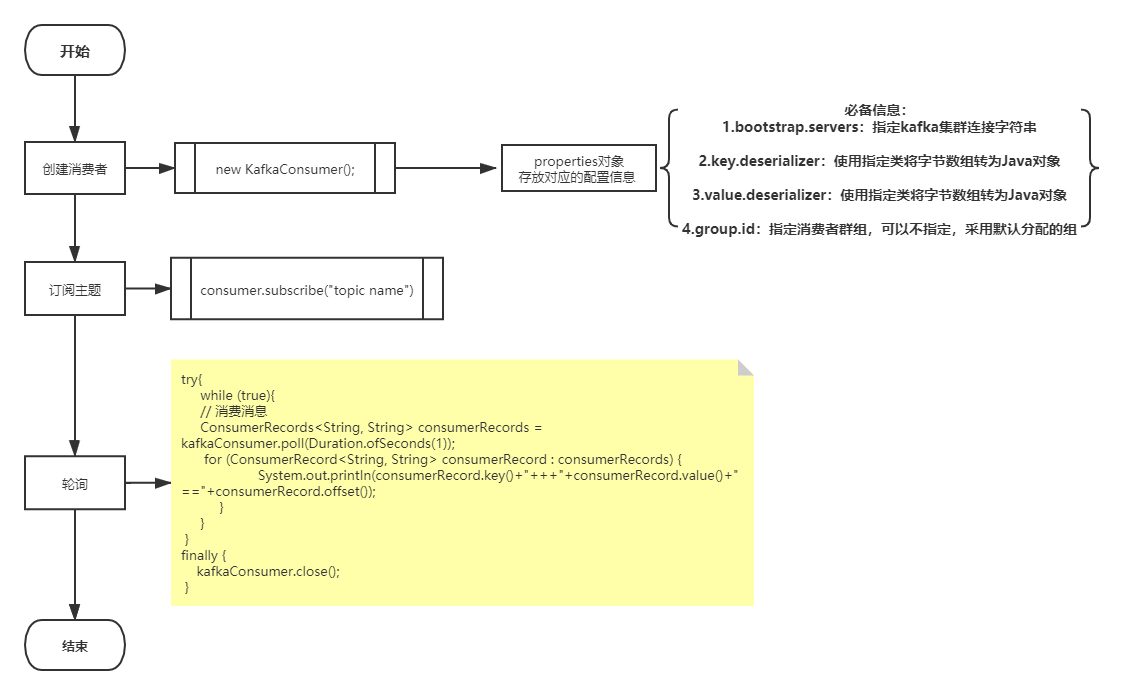 开始

创建消费者

new KafkaConsumer();

properties对象
存放对应的配置信息

必备信息：
1.bootstrap.servers：指定kafka集群连接字符串

2.key.deserializer：使用指定类将字节数组转为Java对象

3.value.deserializer：使用指定类将字节数组转为Java对象

4.group.id：指定消费者群组，可以不指定，采用默认分配的组

订阅主题

consumer.subscribe("topic name")

轮询

try{
while (true){
// 消费消息
ConsumerRecords<String, String> consumerRecords = kafkaConsumer.poll(Duration.ofSeconds(1));
for (ConsumerRecord<String, String> consumerRecord : consumerRecords) {
System.out.println(consumerRecord.key()+"+++"+consumerRecord.value()+"=="+consumerRecord.offset());
}
}
}
finally {
kafkaConsumer.close();
}

结束